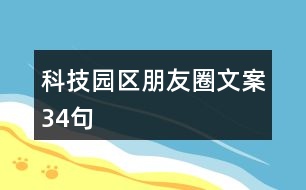 科技园区朋友圈文案34句